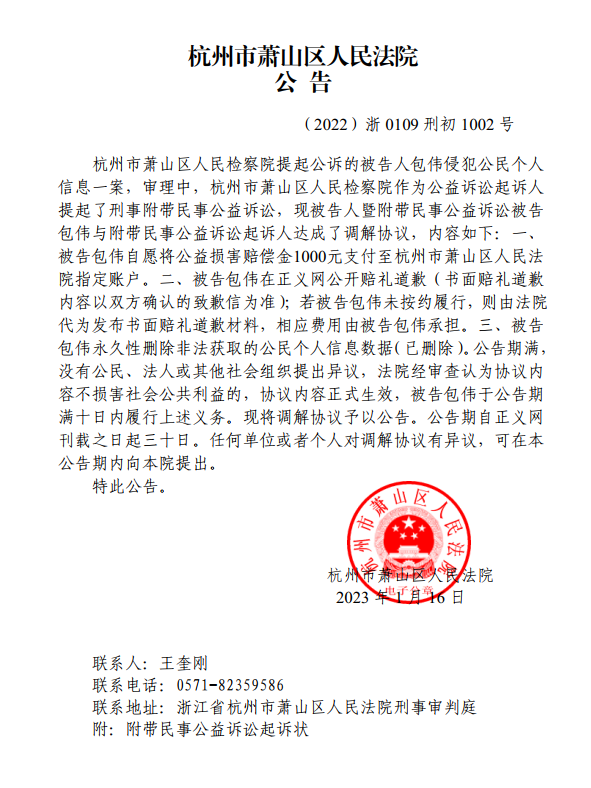 杭州市萧山区人民法院
公 告

（2022）浙 0109 刑初 1002 号

杭州市萧山区人民检察院提起公诉的被告人包伟侵犯公民个人信息一案，审理中，杭州市萧山区人民检察院作为公益诉讼起诉人提起了刑事附带民事公益诉讼，现被告人暨附带民事公益诉讼被告包伟与附带民事公益诉讼起诉人达成了调解协议，内容如下：一、被告包伟自愿将公益损害赔偿金1000元支付至杭州市萧山区人民法院指定账户。二、被告包伟在正义网公开赔礼道歉（书面赔礼道歉内容以双方确认的致歉信为准）；若被告包伟未按约履行，则由法院代为发布书面赔礼道歉材料，相应费用由被告包伟承担。三、被告包伟永久性删除非法获取的公民个人信息数据（已删除）。公告期满，没有公民、法人或其他社会组织提出异议，法院经审查认为协议内容不损害社会公共利益的，协议内容正式生效，被告包伟于公告期满十日内履行上述义务。现将调解协议予以公告。公告期自正义网刊载之日起三十日。任何单位或者个人对调解协议有异议，可在本公告期内向本院提出。

特此公告。

杭州市萧山区人民法院
电子公章
杭州市萧山区人民法院
2023 年 1 月 16 日

联系人：王奎刚
联系电话：0571-82359586
联系地址：浙江省杭州市萧山区人民法院刑事审判庭
附：附带民事公益诉讼起诉状